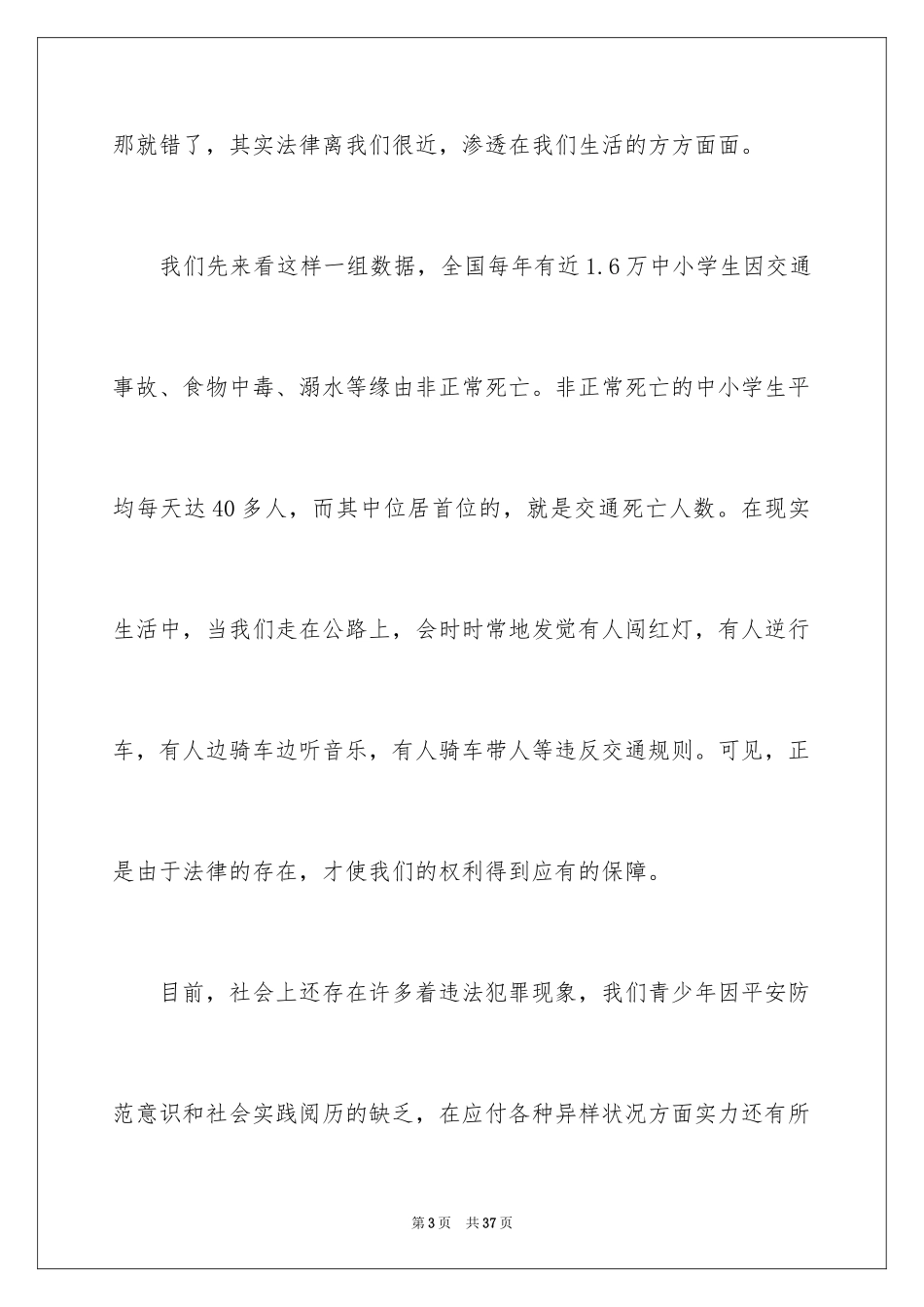 那就错了，其实法律离我们很近，渗透在我们生活的方方面面。

我们先来看这样一组数据，全国每年有近1.6万中小学生因交通事故、食物中毒、溺水等缘由非正常死亡。非正常死亡的中小学生平均每天达40多人，而其中位居首位的，就是交通死亡人数。在现实生活中，当我们走在公路上，会时时常地发觉有人闯红灯，有人逆行车，有人边骑车边听音乐，有人骑车带人等违反交通规则。可见，正是由于法律的存在，才使我们的权利得到应有的保障。

目前，社会上还存在许多着违法犯罪现象，我们青少年因平安防范意识和社会实践阅历的缺乏，在应付各种异样状况方面实力还有所

第3页　共37页